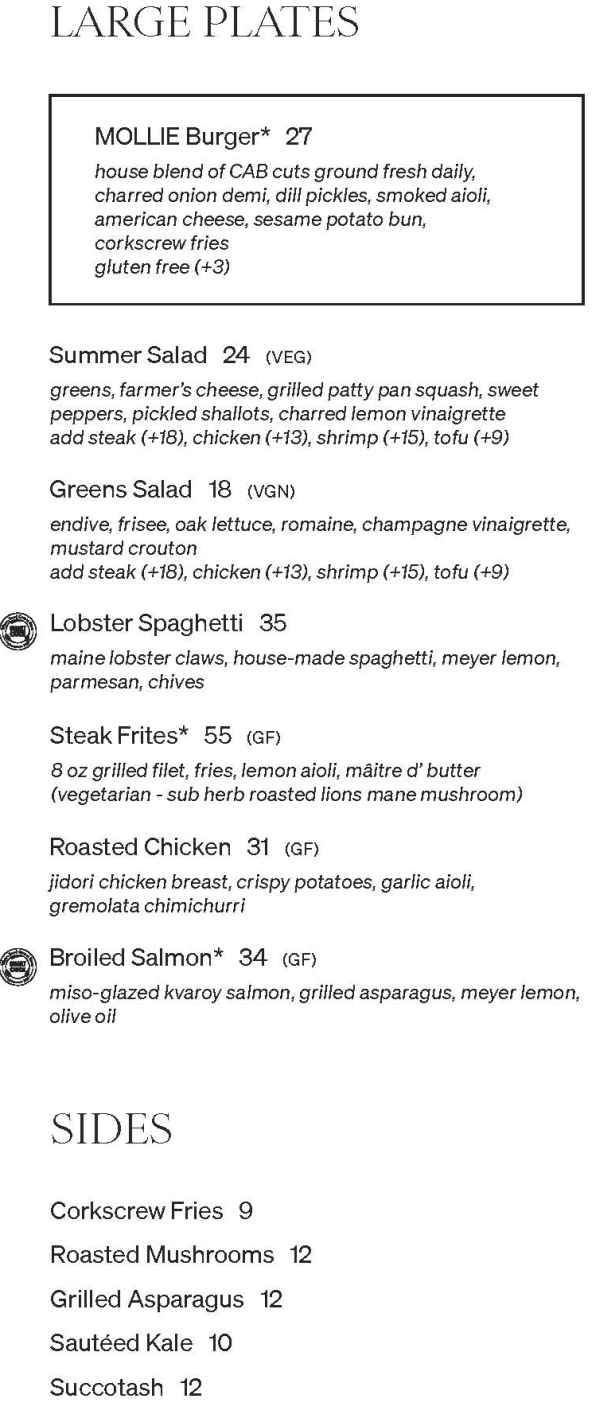 LARGE PLATES

MOLLIE Burger* 27
house blend of CAB cuts ground fresh daily, charred onion demi, dill pickles, smoked aioli, american cheese, sesame potato bun, corkscrew fries
gluten free (+3)

Summer Salad 24 (VEG)
greens, farmer's cheese, grilled patty pan squash, sweet peppers, pickled shallots, charred lemon vinaigrette
add steak (+18), chicken (+13), shrimp (+15), tofu (+9)

Greens Salad 18 (VGN)
endive, frisee, oak lettuce, romaine, champagne vinaigrette, mustard crouton
add steak (+18), chicken (+13), shrimp (+15), tofu (+9)

Lobster Spaghetti 35
maine lobster claws, house-made spaghetti, meyer lemon, parmesan, chives

Steak Frites* 55 (GF)
8 oz grilled filet, fries, lemon aioli, mâitre d' butter
(vegetarian - sub herb roasted lions mane mushroom)

Roasted Chicken 31 (GF)
jidori chicken breast, crispy potatoes, garlic aioli, gremolata chimichurri

Broiled Salmon* 34 (GF)
miso-glazed kvaroy salmon, grilled asparagus, meyer lemon, olive oil

SIDES

Corkscrew Fries 9

Roasted Mushrooms 12

Grilled Asparagus 12

Sautéed Kale 10

Succotash 12